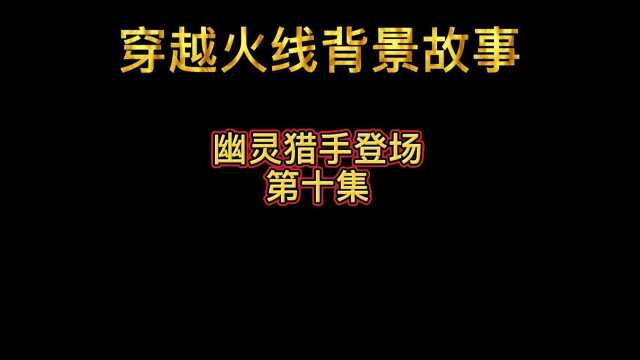 穿越火线背景故事

幽灵猎手登场
第十集